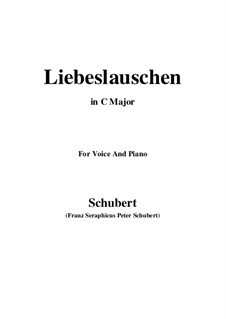 Liebeslauschen

in C Major

For Voice And Piano

Schubert

(Franz Seraphicus Peter Schubert)